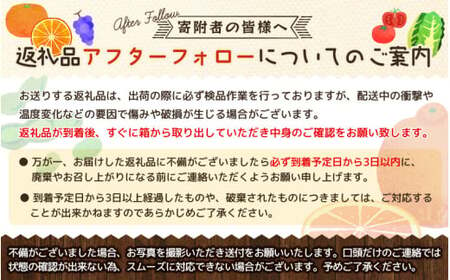 After Follow
寄附者の皆様へ
返礼品アフターフォローについてのご案内

お送りする返礼品は、出荷の際に必ず検品作業を行っておりますが、配送中の衝撃や温度変化などの要因で傷みや破損が生じる場合がございます。
返礼品が到着後、すぐに箱から取り出していただき中身のご確認をお願い致します。

● 万が一、お届けした返礼品に不備がございましたら必ず到着予定日から3日以内に、廃棄やお召し上がりになる前にご連絡いただくようお願い申し上げます。

● 到着予定日から3日以上経過したものや、破棄されたものにつきましては、ご対応することが出来かねますのであらかじめご了承ください。

不備がございました場合、お写真を撮影いただき送付をお願いいたします。口頭だけのご連絡では状態の確認が出来ない為、スムーズに対応できない場合がございます。予めご了承ください。